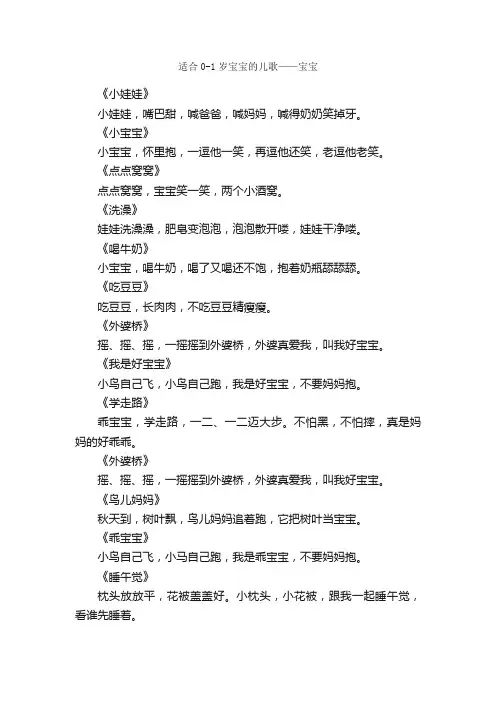 适合 0-1 岁宝宝的儿歌——宝宝

《小娃娃》

小娃娃，嘴巴甜，喊爸爸，喊妈妈，喊得奶奶笑掉牙。

《小宝宝》

小宝宝，怀里抱，一逗他一笑，再逗他还笑，老逗他老笑。

《点点窝窝》

点点窝窝，宝宝笑一笑，两个小酒窝。

《洗澡》

娃娃洗澡澡，肥皂变泡泡，泡泡散开喽，娃娃干净喽。

《喝牛奶》

小宝宝，喝牛奶，喝了又喝还不饱，抱着奶瓶舔舔舔。

《吃豆豆》

吃豆豆，长肉肉，不吃豆豆精瘦瘦。

《外婆桥》

摇、摇、摇，一摇摇到外婆桥，外婆真爱我，叫我好宝宝。

《我是好宝宝》

小鸟自己飞，小鸟自己跑，我是好宝宝，不要妈妈抱。

《学走路》

乖宝宝，学走路，一二、一二迈大步。不怕黑，不怕摔，真是妈妈的好乖乖。

《外婆桥》

摇、摇、摇，一摇摇到外婆桥，外婆真爱我，叫我好宝宝。

《鸟儿妈妈》

秋天到，树叶飘，鸟儿妈妈追着跑，它把树叶当宝宝。

《乖宝宝》

小鸟自己飞，小马自己跑，我是乖宝宝，不要妈妈抱。

《睡午觉》

枕头放放平，花被盖盖好。小枕头，小花被，跟我一起睡午觉，看谁先睡着。